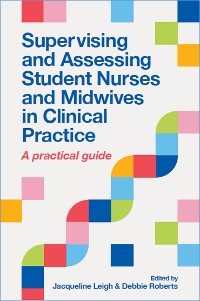 Supervising and Assessing Student Nurses and Midwives in Clinical Practice

A practical guide

Edited by
Jacqueline Leigh & Debbie Roberts